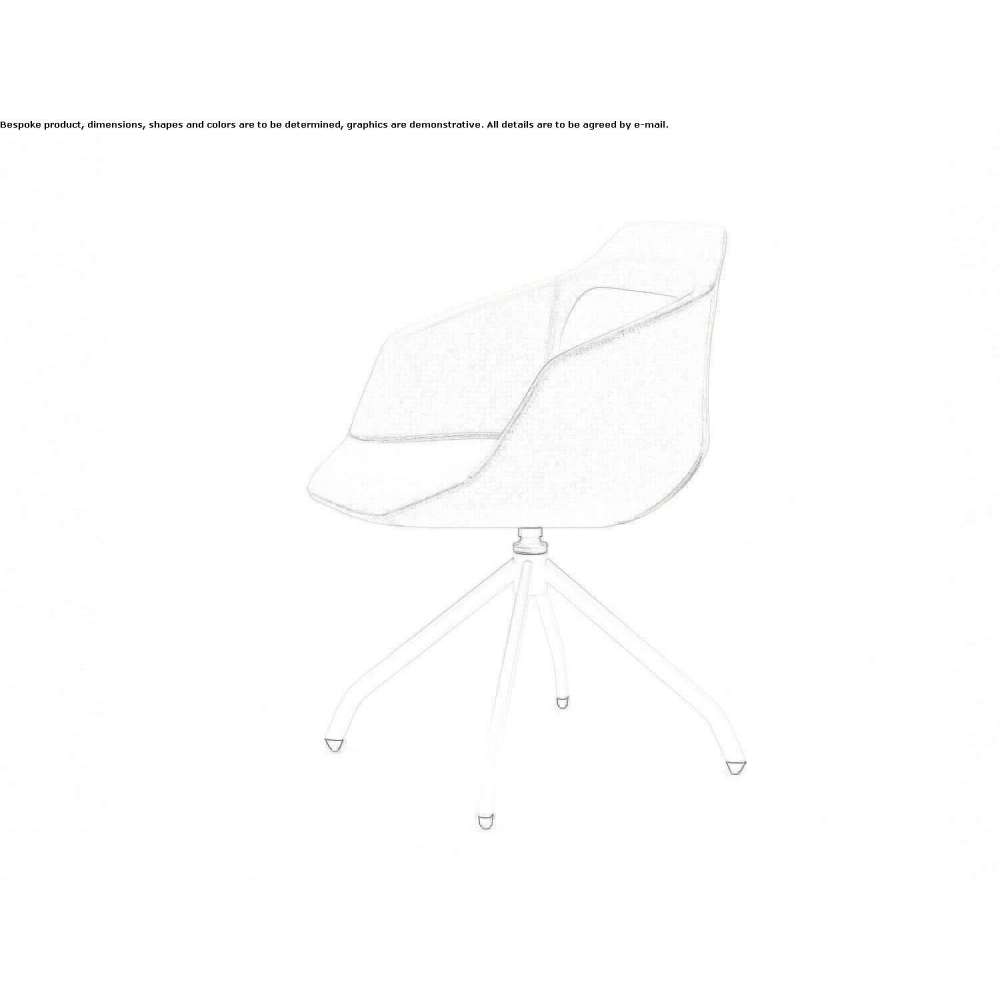 Bespoke product, dimensions, shapes and colors are to be determined, graphics are demonstrative. All details are to be agreed by e-mail.